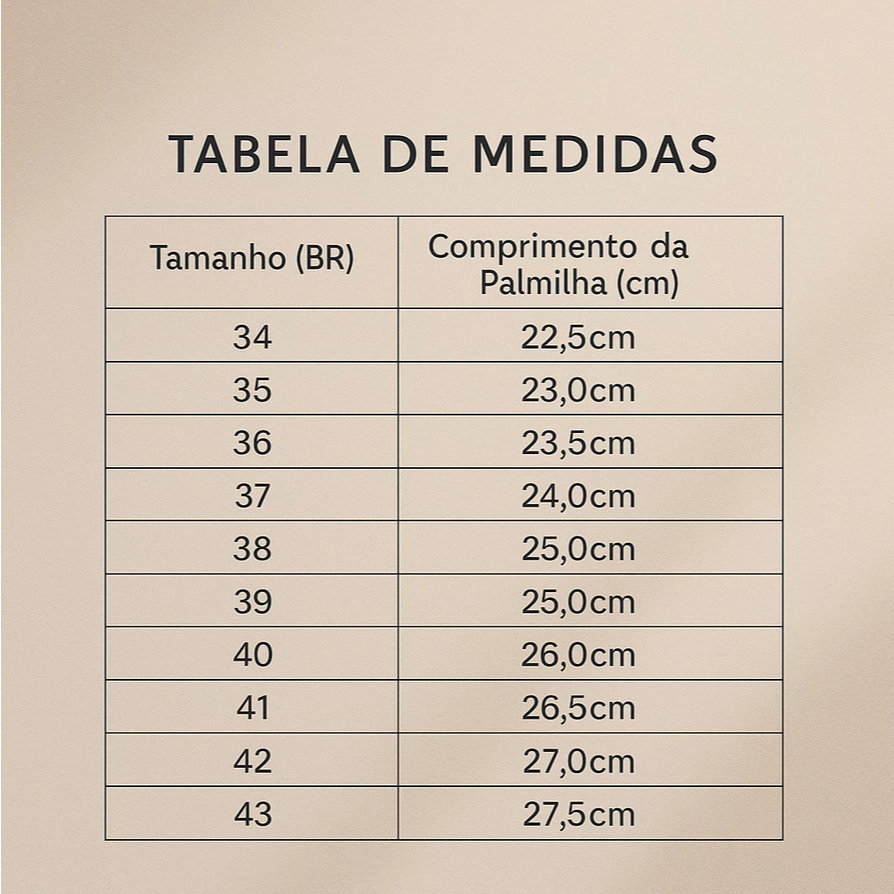 TABELA DE MEDIDAS

| Tamanho (BR) | Comprimento da Palmilha (cm) |
|---|---|
| 34 | 22,5cm |
| 35 | 23,0cm |
| 36 | 23,5cm |
| 37 | 24,0cm |
| 38 | 25,0cm |
| 39 | 25,0cm |
| 40 | 26,0cm |
| 41 | 26,5cm |
| 42 | 27,0cm |
| 43 | 27,5cm |